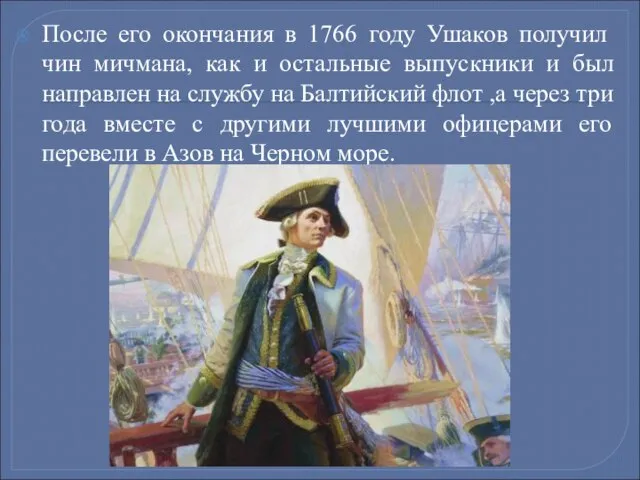 После его окончания в 1766 году Ушаков получил чин мичмана, как и остальные выпускники и был направлен на службу на Балтийский флот ,а через три года вместе с другими лучшими офицерами его перевели в Азов на Черном море.